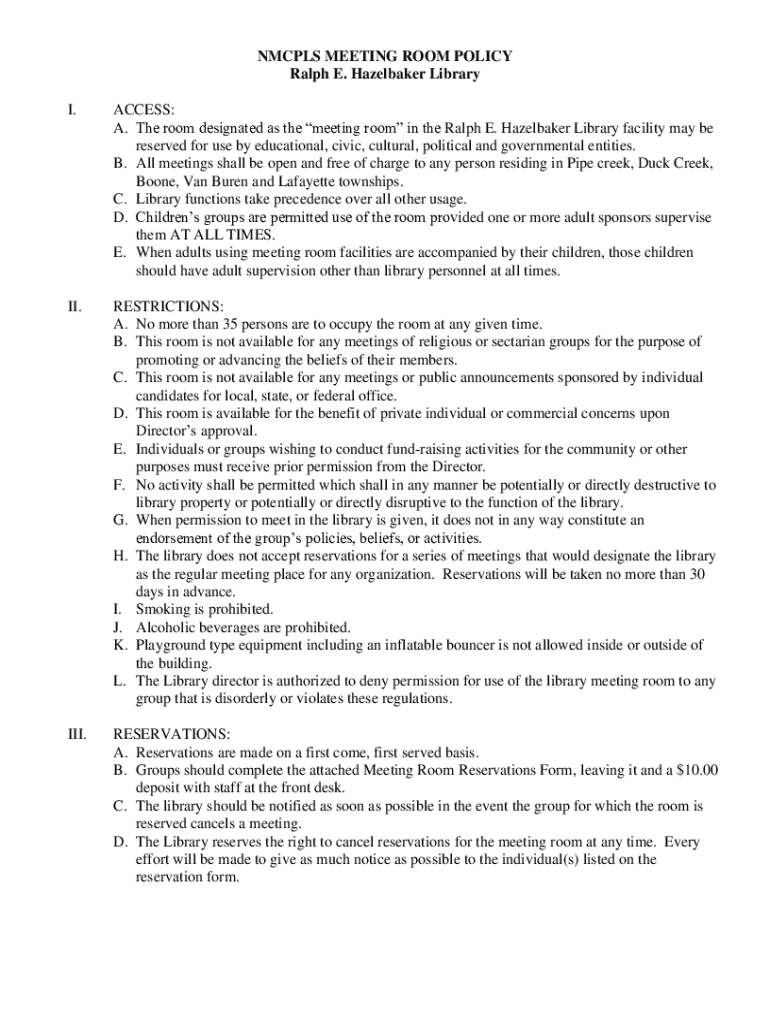 NMCPLS MEETING ROOM POLICY
Ralph E. Hazelbaker Library

I. ACCESS:
A. The room designated as the “meeting room” in the Ralph E. Hazelbaker Library facility may be reserved for use by educational, civic, cultural, political and governmental entities.
B. All meetings shall be open and free of charge to any person residing in Pipe creek, Duck Creek, Boone, Van Buren and Lafayette townships.
C. Library functions take precedence over all other usage.
D. Children’s groups are permitted use of the room provided one or more adult sponsors supervise them AT ALL TIMES.
E. When adults using meeting room facilities are accompanied by their children, those children should have adult supervision other than library personnel at all times.

II. RESTRICTIONS:
A. No more than 35 persons are to occupy the room at any given time.
B. This room is not available for any meetings of religious or sectarian groups for the purpose of promoting or advancing the beliefs of their members.
C. This room is not available for any meetings or public announcements sponsored by individual candidates for local, state, or federal office.
D. This room is available for the benefit of private individual or commercial concerns upon Director’s approval.
E. Individuals or groups wishing to conduct fund-raising activities for the community or other purposes must receive prior permission from the Director.
F. No activity shall be permitted which shall in any manner be potentially or directly destructive to library property or potentially or directly disruptive to the function of the library.
G. When permission to meet in the library is given, it does not in any way constitute an endorsement of the group’s policies, beliefs, or activities.
H. The library does not accept reservations for a series of meetings that would designate the library as the regular meeting place for any organization. Reservations will be taken no more than 30 days in advance.
I. Smoking is prohibited.
J. Alcoholic beverages are prohibited.
K. Playground type equipment including an inflatable bouncer is not allowed inside or outside of the building.
L. The Library director is authorized to deny permission for use of the library meeting room to any group that is disorderly or violates these regulations.

III. RESERVATIONS:
A. Reservations are made on a first come, first served basis.
B. Groups should complete the attached Meeting Room Reservations Form, leaving it and a $10.00 deposit with staff at the front desk.
C. The library should be notified as soon as possible in the event the group for which the room is reserved cancels a meeting.
D. The Library reserves the right to cancel reservations for the meeting room at any time. Every effort will be made to give as much notice as possible to the individual(s) listed on the reservation form.